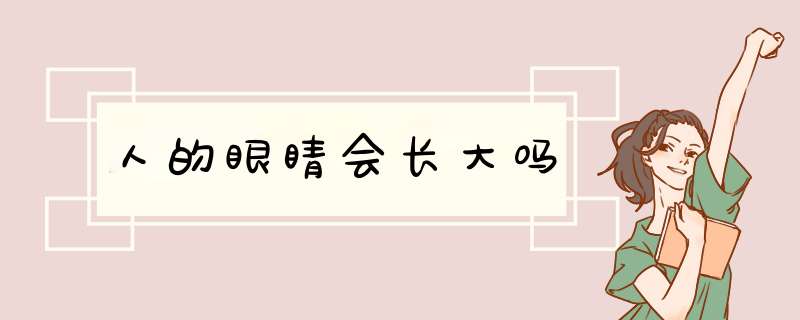 人的眼睛会长大吗